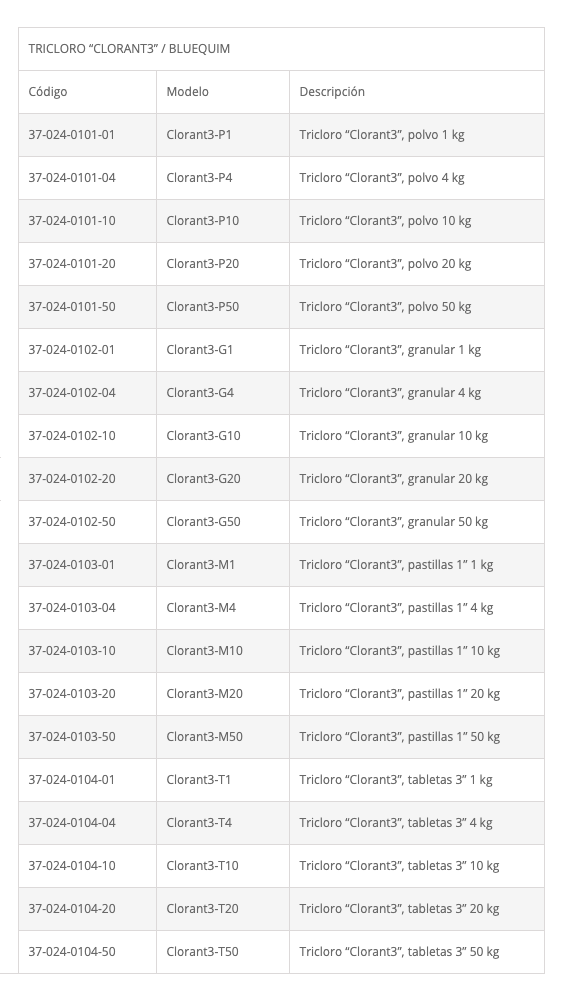 TRICLORO “CLORANT3” / BLUEQUIM

| Código | Modelo | Descripción |
|---|---|---|
| 37-024-0101-01 | Clorant3-P1 | Tricloro “Clorant3”, polvo 1 kg |
| 37-024-0101-04 | Clorant3-P4 | Tricloro “Clorant3”, polvo 4 kg |
| 37-024-0101-10 | Clorant3-P10 | Tricloro “Clorant3”, polvo 10 kg |
| 37-024-0101-20 | Clorant3-P20 | Tricloro “Clorant3”, polvo 20 kg |
| 37-024-0101-50 | Clorant3-P50 | Tricloro “Clorant3”, polvo 50 kg |
| 37-024-0102-01 | Clorant3-G1 | Tricloro “Clorant3”, granular 1 kg |
| 37-024-0102-04 | Clorant3-G4 | Tricloro “Clorant3”, granular 4 kg |
| 37-024-0102-10 | Clorant3-G10 | Tricloro “Clorant3”, granular 10 kg |
| 37-024-0102-20 | Clorant3-G20 | Tricloro “Clorant3”, granular 20 kg |
| 37-024-0102-50 | Clorant3-G50 | Tricloro “Clorant3”, granular 50 kg |
| 37-024-0103-01 | Clorant3-M1 | Tricloro “Clorant3”, pastillas 1” 1 kg |
| 37-024-0103-04 | Clorant3-M4 | Tricloro “Clorant3”, pastillas 1” 4 kg |
| 37-024-0103-10 | Clorant3-M10 | Tricloro “Clorant3”, pastillas 1” 10 kg |
| 37-024-0103-20 | Clorant3-M20 | Tricloro “Clorant3”, pastillas 1” 20 kg |
| 37-024-0103-50 | Clorant3-M50 | Tricloro “Clorant3”, pastillas 1” 50 kg |
| 37-024-0104-01 | Clorant3-T1 | Tricloro “Clorant3”, tabletas 3” 1 kg |
| 37-024-0104-04 | Clorant3-T4 | Tricloro “Clorant3”, tabletas 3” 4 kg |
| 37-024-0104-10 | Clorant3-T10 | Tricloro “Clorant3”, tabletas 3” 10 kg |
| 37-024-0104-20 | Clorant3-T20 | Tricloro “Clorant3”, tabletas 3” 20 kg |
| 37-024-0104-50 | Clorant3-T50 | Tricloro “Clorant3”, tabletas 3” 50 kg |